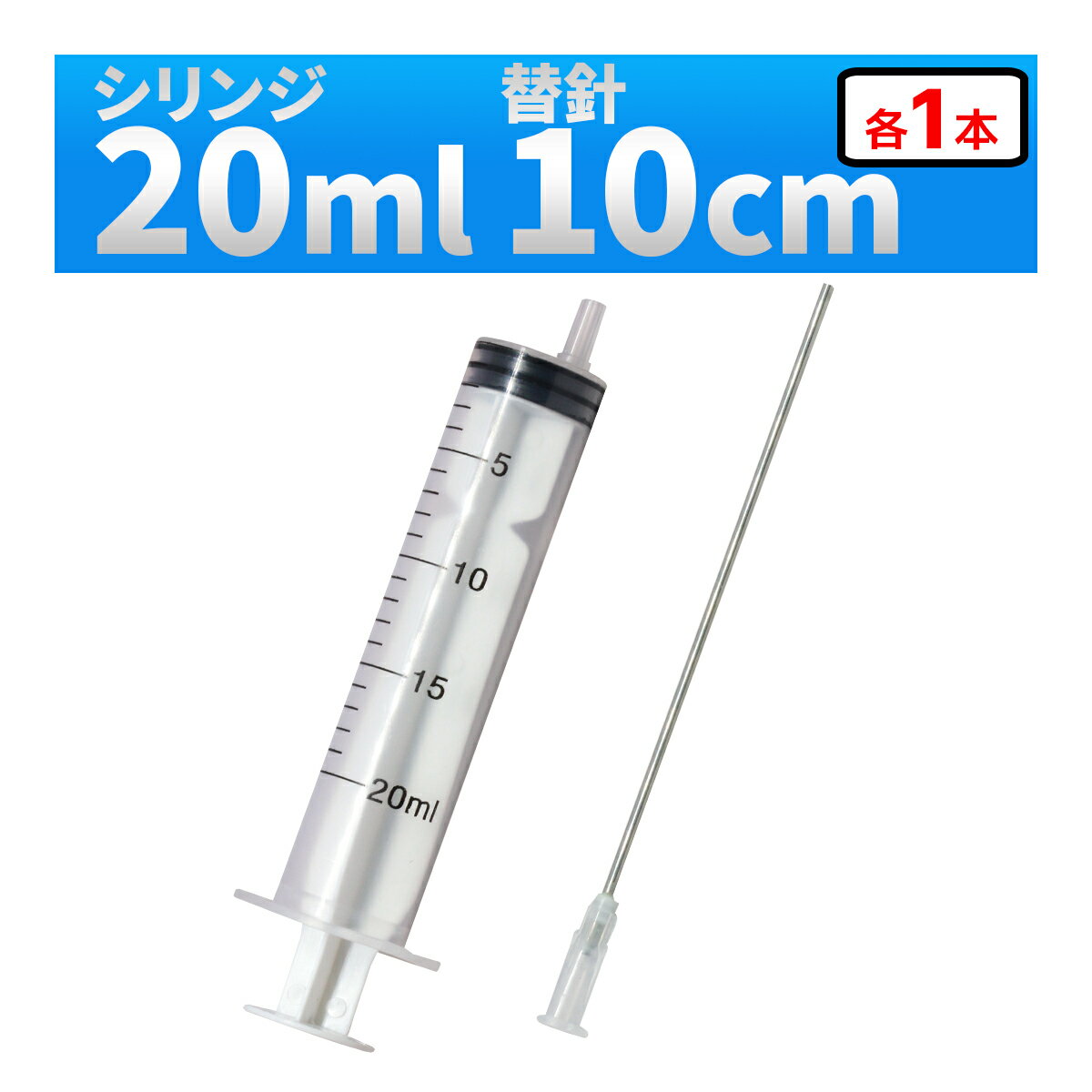 シリンジ
20ml

替針
10cm

各1本

5
10
15
20ml